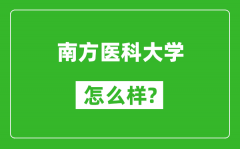 南方医科大学

怎么样?